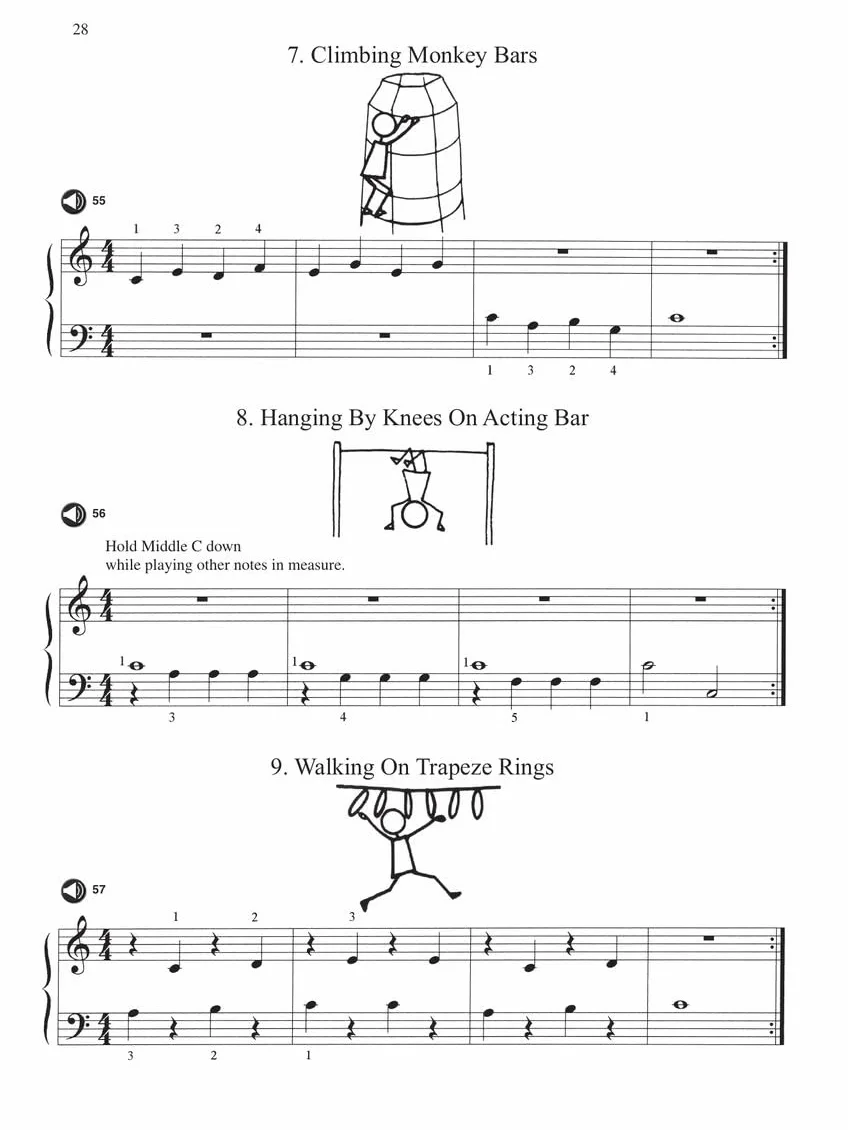 28

7. Climbing Monkey Bars

55

1 3 2 4

1 3 2 4

8. Hanging By Knees On Acting Bar

56

Hold Middle C down
while playing other notes in measure.

1 1 1

3 4 5 1

9. Walking On Trapeze Rings

57

1 2 3

3 2 1